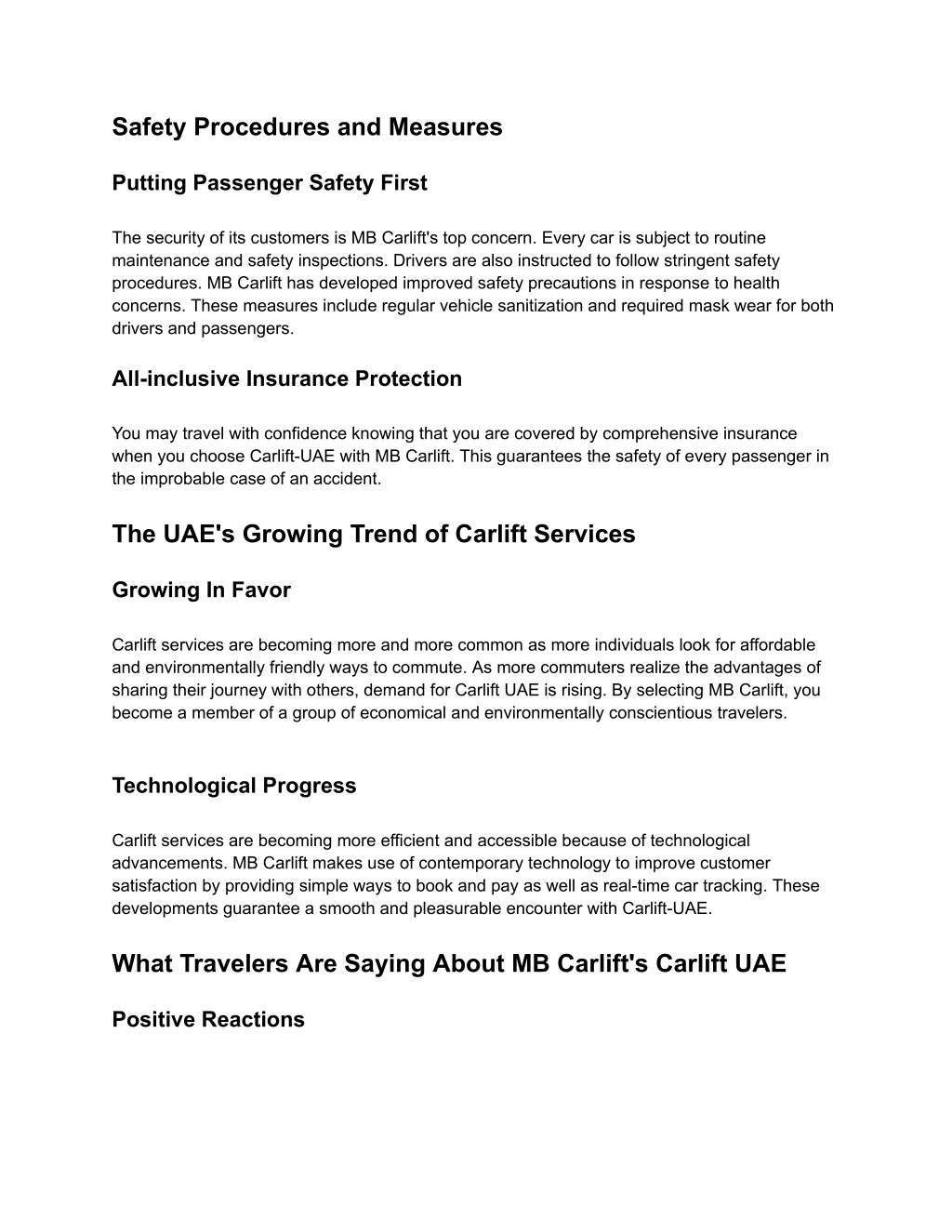 Safety Procedures and Measures

Putting Passenger Safety First

The security of its customers is MB Carlift's top concern. Every car is subject to routine maintenance and safety inspections. Drivers are also instructed to follow stringent safety procedures. MB Carlift has developed improved safety precautions in response to health concerns. These measures include regular vehicle sanitization and required mask wear for both drivers and passengers.

All-inclusive Insurance Protection

You may travel with confidence knowing that you are covered by comprehensive insurance when you choose Carlift-UAE with MB Carlift. This guarantees the safety of every passenger in the improbable case of an accident.

The UAE's Growing Trend of Carlift Services

Growing In Favor

Carlift services are becoming more and more common as more individuals look for affordable and environmentally friendly ways to commute. As more commuters realize the advantages of sharing their journey with others, demand for Carlift UAE is rising. By selecting MB Carlift, you become a member of a group of economical and environmentally conscientious travelers.

Technological Progress

Carlift services are becoming more efficient and accessible because of technological advancements. MB Carlift makes use of contemporary technology to improve customer satisfaction by providing simple ways to book and pay as well as real-time car tracking. These developments guarantee a smooth and pleasurable encounter with Carlift-UAE.

What Travelers Are Saying About MB Carlift's Carlift UAE

Positive Reactions